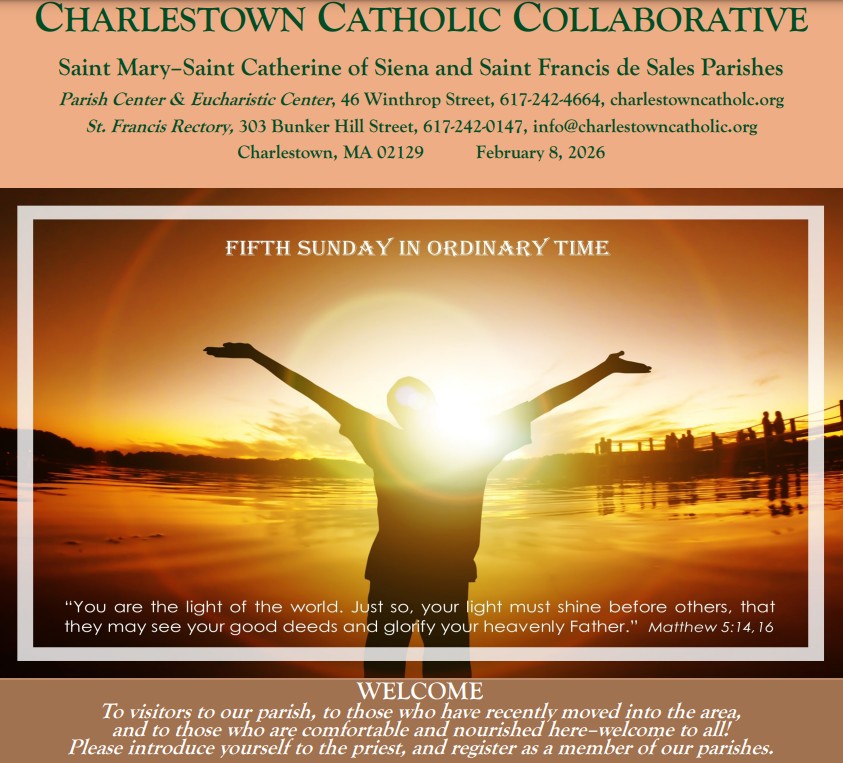 CHARLESTOWN CATHOLIC COLLABORATIVE

Saint Mary–Saint Catherine of Siena and Saint Francis de Sales Parishes

Parish Center & Eucharistic Center, 46 Winthrop Street, 617-242-4664, charlestowncatholc.org

St. Francis Rectory, 303 Bunker Hill Street, 617-242-0147, info@charlestowncatholic.org

Charlestown, MA 02129 February 8, 2026

FIFTH SUNDAY IN ORDINARY TIME

"You are the light of the world. Just so, your light must shine before others, that they may see your good deeds and glorify your heavenly Father." Matthew 5:14,16

WELCOME

To visitors to our parish, to those who have recently moved into the area, and to those who are comfortable and nourished here–welcome to all! Please introduce yourself to the priest, and register as a member of our parishes.